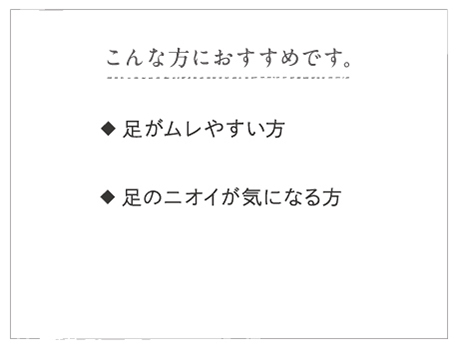 こんな方におすすめです。

◆ 足がムレやすい方

◆ 足のニオイが気になる方